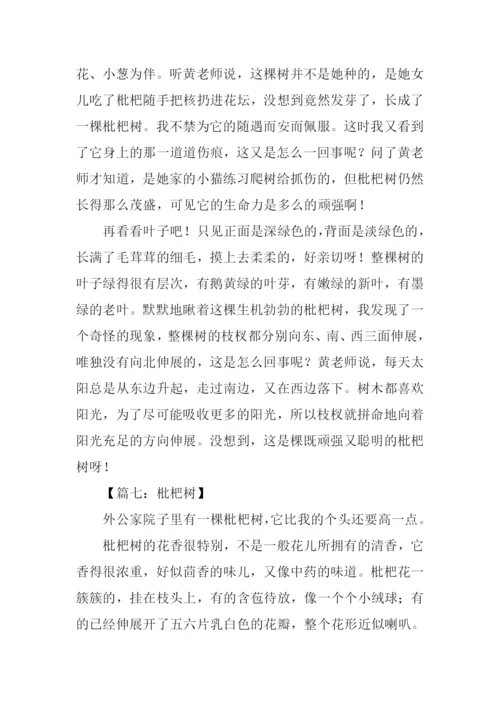 花、小葱为伴。听黄老师说，这棵树并不是她种的，是她女儿吃了枇杷随手把核扔进花坛，没想到竟然发芽了，长成了一棵枇杷树。我不禁为它的随遇而安而佩服。这时我又看到了它身上的那一道道伤痕，这又是怎么一回事呢？问了黄老师才知道，是她家的小猫练习爬树给抓伤的，但枇杷树仍然长得那么茂盛，可见它的生命力是多么的顽强啊！

再看看叶子吧！只见正面是深绿色的，背面是淡绿色的，长满了毛茸茸的细毛，摸上去柔柔的，好亲切呀！整棵树的叶子绿得很有层次，有鹅黄绿的叶芽，有嫩绿的新叶，有墨绿的老叶。默默地瞅着这棵生机勃勃的枇杷树，我发现了一个奇怪的现象，整棵树的枝杈都分别向东、南、西三面伸展，唯独没有向北伸展的，这是怎么回事呢？黄老师说，每天太阳总是从东边升起，走过南边，又在西边落下。树木都喜欢阳光，为了尽可能吸收更多的阳光，所以枝杈就拼命地向着阳光充足的方向伸展。没想到，这是棵既顽强又聪明的枇杷树呀！

【篇七：枇杷树】

外公家院子里有一棵枇杷树，它比我的个头还要高一点。

枇杷树的花香很特别，不是一般花儿所拥有的清香，它香得很浓重，好似茴香的味儿，又像中药的味道。枇杷花一簇簇的，挂在枝头上，有的含苞待放，像一个个小绒球；有的已经伸展开了五六片乳白色的花瓣，整个花形近似喇叭。